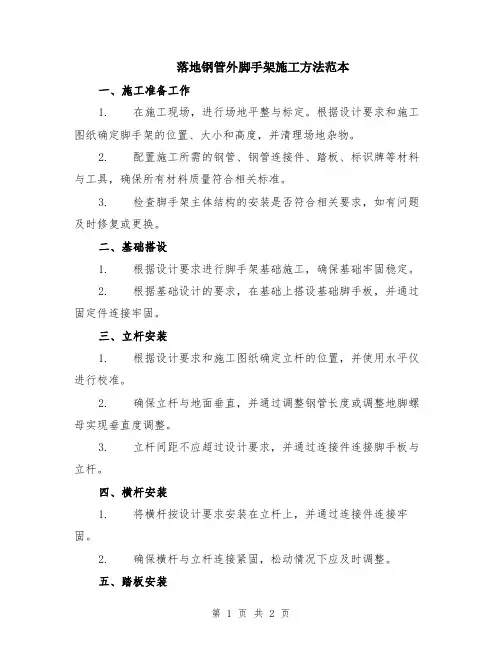 落地钢管外脚手架施工方法范本

一、施工准备工作

1. 在施工现场，进行场地平整与标定。根据设计要求和施工图纸确定脚手架的位置、大小和高度，并清理场地杂物。

2. 配置施工所需的钢管、钢管连接件、踏板、标识牌等材料与工具，确保所有材料质量符合相关标准。

3. 检查脚手架主体结构的安装是否符合相关要求，如有问题及时修复或更换。

二、基础搭设

1. 根据设计要求进行脚手架基础施工，确保基础牢固稳定。

2. 根据基础设计的要求，在基础上搭设基础脚手板，并通过固定件连接牢固。

三、立杆安装

1. 根据设计要求和施工图纸确定立杆的位置，并使用水平仪进行校准。

2. 确保立杆与地面垂直，并通过调整钢管长度或调整地脚螺母实现垂直度调整。

3. 立杆间距不应超过设计要求，并通过连接件连接脚手板与立杆。

四、横杆安装

1. 将横杆按设计要求安装在立杆上，并通过连接件连接牢固。

2. 确保横杆与立杆连接紧固，松动情况下应及时调整。

五、踏板安装

第 1 页 共 2 页